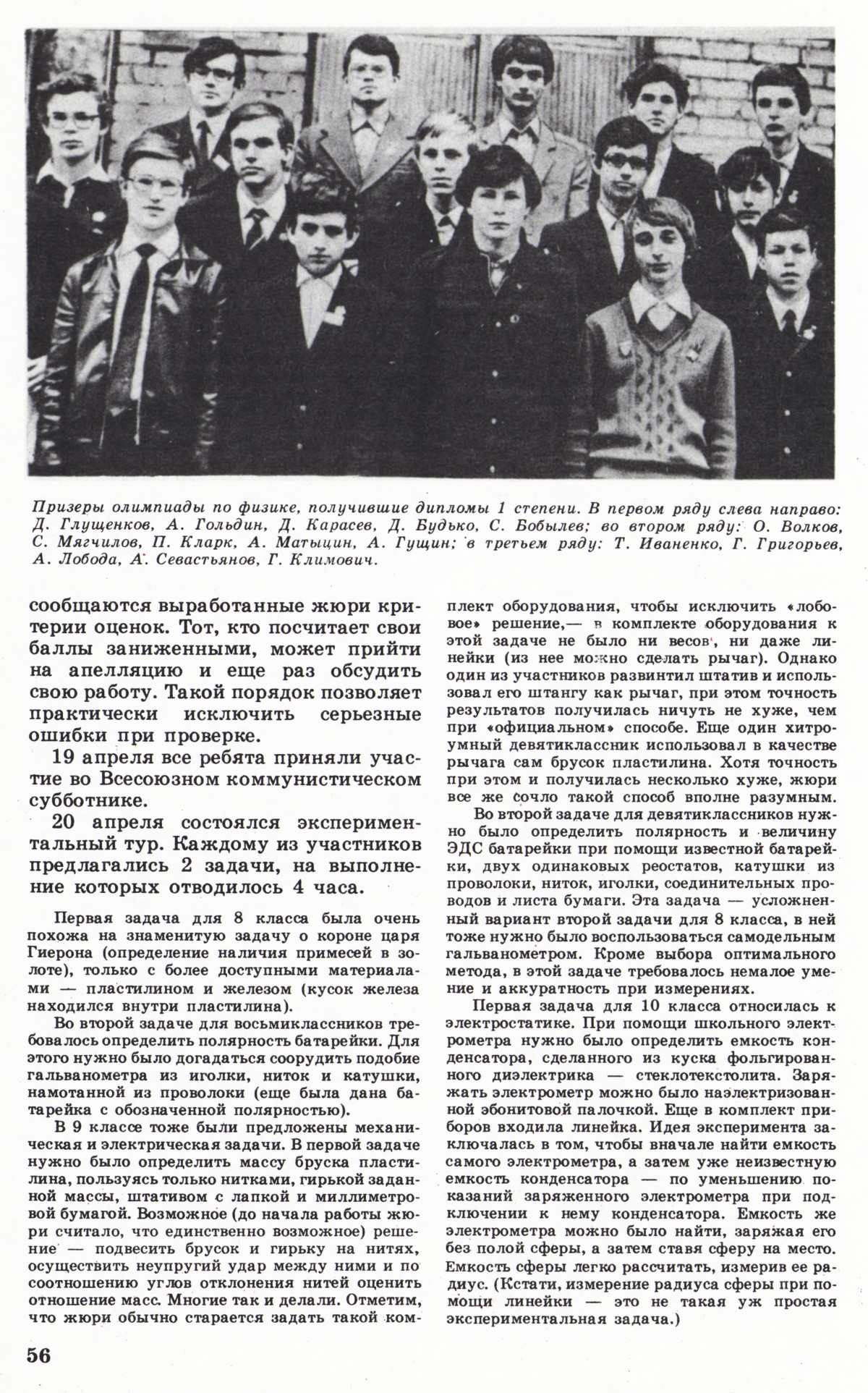 Призеры олимпиады по физике, получившие дипломы 1 степени. В первом ряду слева направо: Д. Глущенков, А. Гольдин, Д. Карасев, Д. Будько, С. Бобылев; во втором ряду: О. Волков, С. Мягчилов, П. Кларк, А. Матыцин, А. Гущин; в третьем ряду: Т. Иваненко, Г. Григорьев, А. Лобода, А. Севастьянов, Г. Климович.

сообщаются выработанные жюри критерии оценок. Тот, кто посчитает свои баллы заниженными, может прийти на апелляцию и еще раз обсудить свою работу. Такой порядок позволяет практически исключить серьезные ошибки при проверке.

19 апреля все ребята приняли участие во Всесоюзном коммунистическом субботнике.

20 апреля состоялся экспериментальный тур. Каждому из участников предлагались 2 задачи, на выполнение которых отводилось 4 часа.

Первая задача для 8 класса была очень похожа на знаменитую задачу о короне царя Гиерона (определение наличия примесей в золоте), только с более доступными материалами — пластилином и железом (кусок железа находился внутри пластилина).

Во второй задаче для восьмиклассников требовалось определить полярность батарейки. Для этого нужно было догадаться соорудить подобие гальванометра из иголки, ниток и катушки, намотанной из проволоки (еще была дана батарейка с обозначенной полярностью).

В 9 классе тоже были предложены механическая и электрическая задачи. В первой задаче нужно было определить массу бруска пластилина, пользуясь только нитками, гирькой заданной массы, штативом с лапкой и миллиметровой бумагой. Возможное (до начала работы жюри считало, что единственно возможное) решение — подвесить брусок и гирьку на нитях, осуществить неупругий удар между ними и по соотношению углов отклонения нитей оценить отношение масс. Многие так и делали. Отметим, что жюри обычно старается задать такой комплект оборудования, чтобы исключить «лобовое» решение,— в комплекте оборудования к этой задаче не было ни весов, ни даже линейки (из нее можно сделать рычаг). Однако один из участников развинтил штатив и использовал его штангу как рычаг, при этом точность результатов получилась ничуть не хуже, чем при «официальном» способе. Еще один хитроумный девятиклассник использовал в качестве рычага сам брусок пластилина. Хотя точность при этом и получилась несколько хуже, жюри все же сочло такой способ вполне разумным.

Во второй задаче для девятиклассников нужно было определить полярность и величину ЭДС батарейки при помощи известной батарейки, двух одинаковых реостатов, катушки из проволоки, ниток, иголки, соединительных проводов и листа бумаги. Эта задача — усложненный вариант второй задачи для 8 класса, в ней тоже нужно было воспользоваться самодельным гальванометром. Кроме выбора оптимального метода, в этой задаче требовалось немалое умение и аккуратность при измерениях.

Первая задача для 10 класса относилась к электростатике. При помощи школьного электрометра нужно было определить емкость конденсатора, сделанного из куска фольгированного диэлектрика — стеклотекстолита. Заряжать электрометр можно было наэлектризованной эбонитовой палочкой. Еще в комплект приборов входила линейка. Идея эксперимента заключалась в том, чтобы вначале найти емкость самого электрометра, а затем уже неизвестную емкость конденсатора — по уменьшению показаний заряженного электрометра при подключении к нему конденсатора. Емкость же электрометра можно было найти, заряжая его без полой сферы, а затем ставя сферу на место. Емкость сферы легко рассчитать, измерив ее радиус. (Кстати, измерение радиуса сферы при помощи линейки — это не такая уж простая экспериментальная задача.)

56